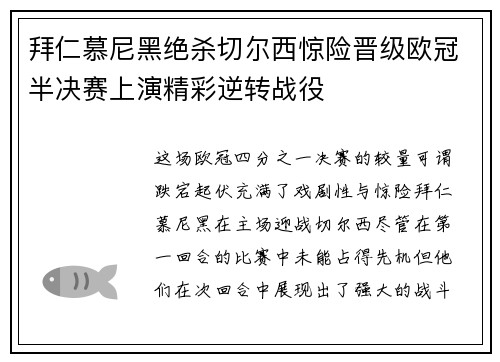 拜仁慕尼黑绝杀切尔西惊险晋级欧冠半决赛上演精彩逆转战役

这场欧冠四分之一决赛的较量可谓跌宕起伏充满了戏剧性与惊险拜仁慕尼黑在主场迎战切尔西尽管在第一回合的比赛中未能占得先机但他们在次回合中展现出了强大的战斗